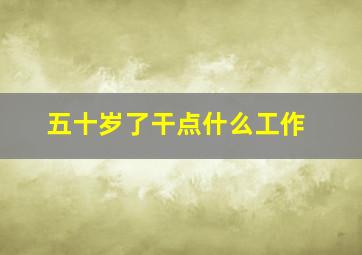 五十岁了干点什么工作